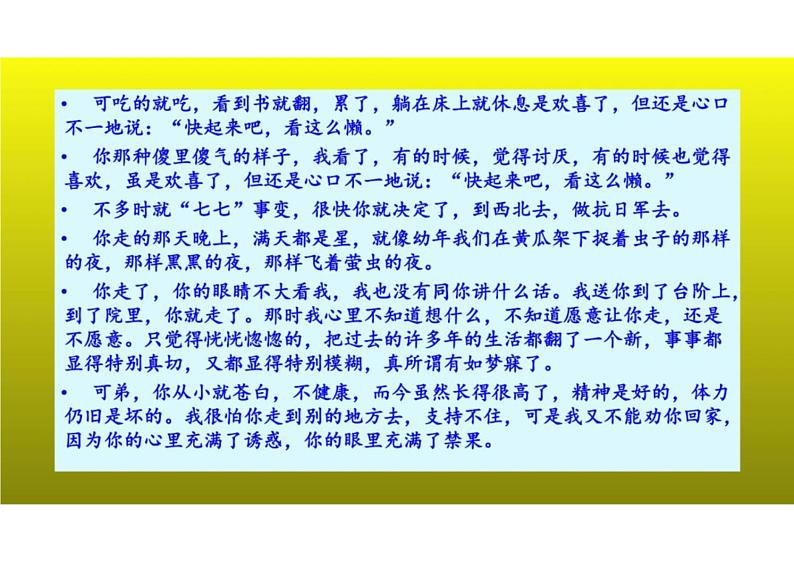 • 可吃的就吃，看到书就翻，累了，躺在床上就休息是欢喜了，但还是心口不一地说：“快起来吧，看这么懒。”

• 你那种傻里傻气的样子，我看了，有的时候，觉得讨厌，有的时候也觉得喜欢，虽是欢喜了，但还是心口不一地说：“快起来吧，看这么懒。”

• 不多时就“七七”事变，很快你就决定了，到西北去，做抗日军去。

• 你走的那天晚上，满天都是星，就像幼年我们在黄瓜架下捉着虫子的那样的夜，那样黑黑的夜，那样飞着萤虫的夜。

• 你走了，你的眼睛不大看我，我也没有同你讲什么话。我送你到了台阶上，到了院里，你就走了。那时我心里不知道想什么，不知道愿意让你走，还是不愿意。只觉得恍恍惚惚的，把过去的许多年的生活都翻了一个新，事事都显得特别真切，又都显得特别模糊，真所谓有如梦寐了。

• 可弟，你从小就苍白，不健康，而今虽然长得很高了，精神是好的，体力仍旧是坏的。我很怕你走到别的地方去，支持不住，可是我又不能劝你回家，因为你的心里充满了诱惑，你的眼里充满了禁果。